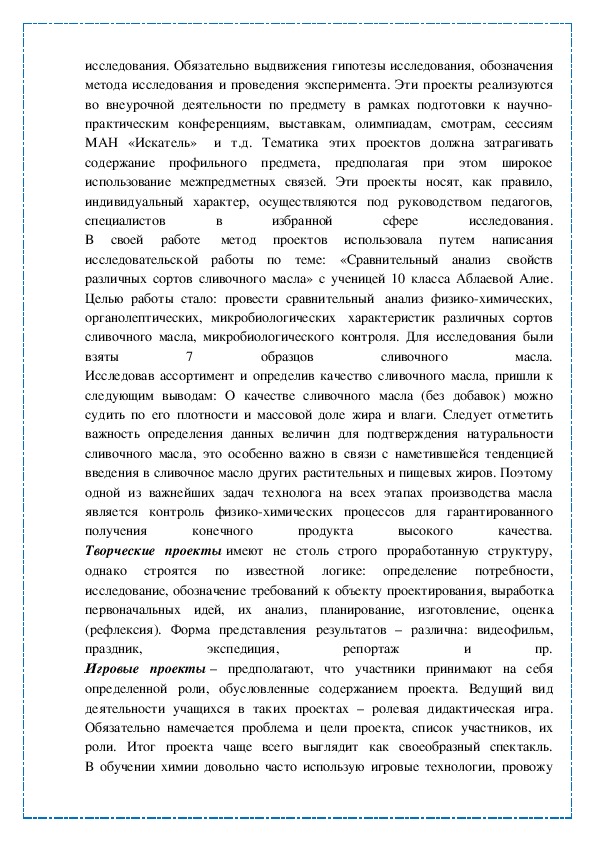 исследования. Обязательно выдвижения гипотезы исследования, обозначения метода исследования и проведения эксперимента. Эти проекты реализуются во внеурочной деятельности по предмету в рамках подготовки к научно-практическим конференциям, выставкам, олимпиадам, смотрам, сессиям МАН «Искатель» и т.д. Тематика этих проектов должна затрагивать содержание профильного предмета, предполагая при этом широкое использование межпредметных связей. Эти проекты носят, как правило, индивидуальный характер, осуществляются под руководством педагогов, специалистов в избранной сфере исследования.
В своей работе метод проектов использовала путем написания исследовательской работы по теме: «Сравнительный анализ свойств различных сортов сливочного масла» с ученицей 10 класса Аблаевой Алие. Целью работы стало: провести сравнительный анализ физико-химических, органолептических, микробиологических характеристик различных сортов сливочного масла, микробиологического контроля. Для исследования были взяты 7 образцов сливочного масла.
Исследовав ассортимент и определив качество сливочного масла, пришли к следующим выводам: О качестве сливочного масла (без добавок) можно судить по его плотности и массовой доле жира и влаги. Следует отметить важность определения данных величин для подтверждения натуральности сливочного масла, это особенно важно в связи с наметившейся тенденцией введения в сливочное масло других растительных и пищевых жиров. Поэтому одной из важнейших задач технолога на всех этапах производства масла является контроль физико-химических процессов для гарантированного получения конечного продукта высокого качества.
Творческие проекты имеют не столь строго проработанную структуру, однако строятся по известной логике: определение потребности, исследование, обозначение требований к объекту проектирования, выработка первоначальных идей, их анализ, планирование, изготовление, оценка (рефлексия). Форма представления результатов – различна: видеофильм, праздник, экспедиция, репортаж и пр.
Игровые проекты – предполагают, что участники принимают на себя определенной роли, обусловленные содержанием проекта. Ведущий вид деятельности учащихся в таких проектах – ролевая дидактическая игра. Обязательно намечается проблема и цели проекта, список участников, их роли. Итог проекта чаще всего выглядит как своеобразный спектакль. В обучении химии довольно часто использую игровые технологии, провожу